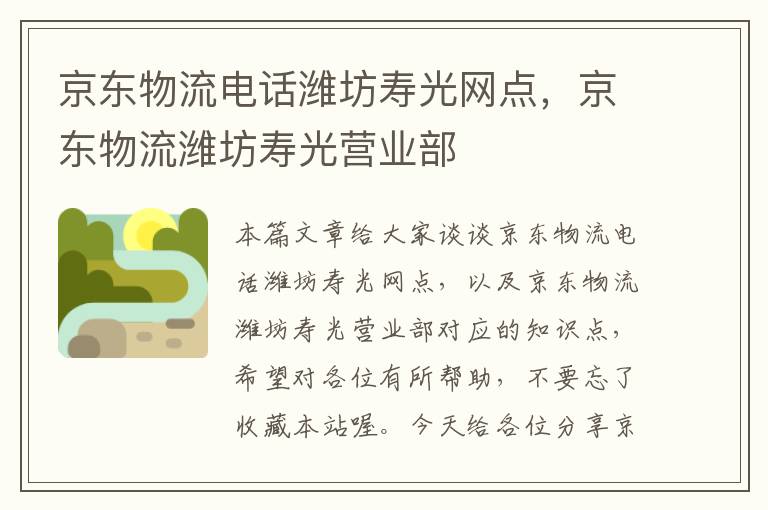 京东物流电话潍坊寿光网点，京东物流潍坊寿光营业部

本篇文章给大家谈谈京东物流电话潍坊寿光网点，以及京东物流潍坊寿光营业部对应的知识点，希望对各位有所帮助，不要忘了收藏本站喔。今天给各位分享京